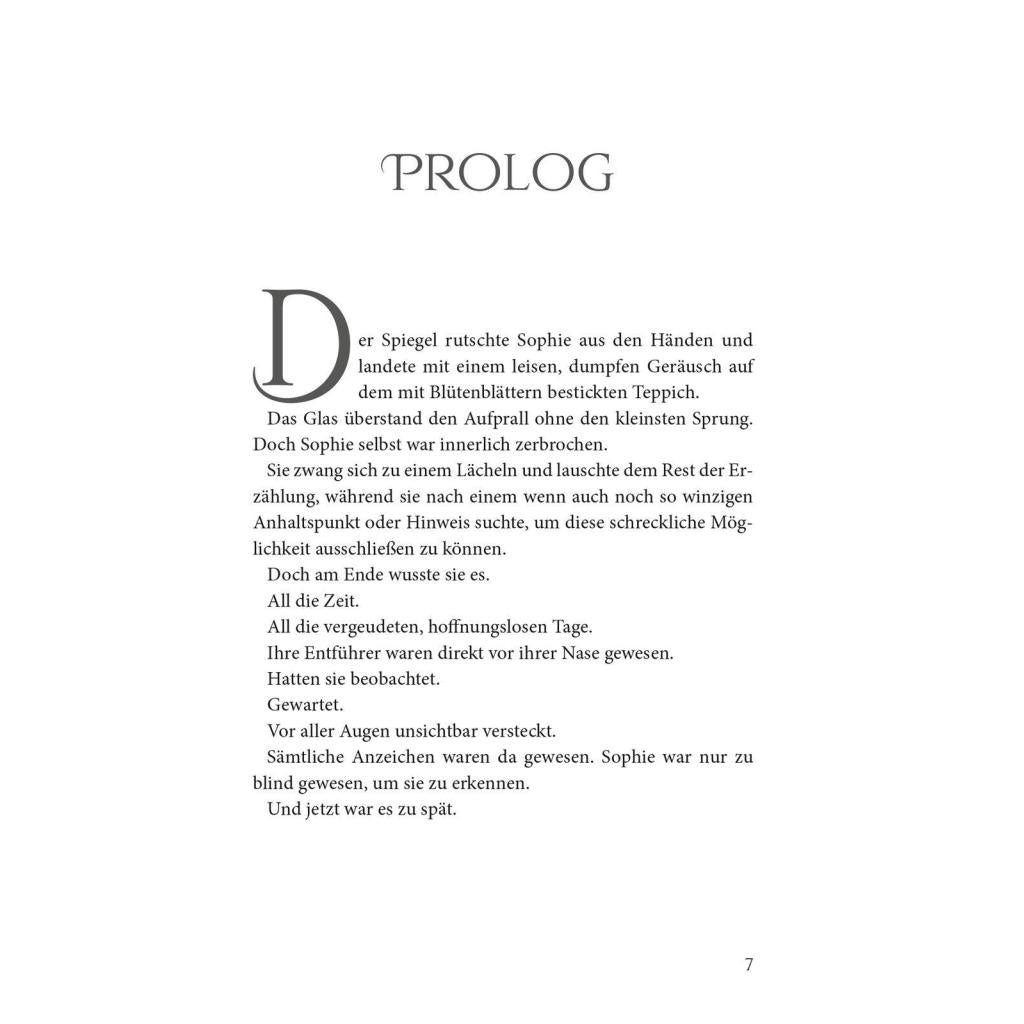 PROLOG

Der Spiegel rutschte Sophie aus den Händen und landete mit einem leisen, dumpfen Geräusch auf dem mit Blütenblättern bestickten Teppich.

Das Glas überstand den Aufprall ohne den kleinsten Sprung. Doch Sophie selbst war innerlich zerbrochen.

Sie zwang sich zu einem Lächeln und lauschte dem Rest der Erzählung, während sie nach einem wenn auch noch so winzigen Anhaltspunkt oder Hinweis suchte, um diese schreckliche Möglichkeit ausschließen zu können.

Doch am Ende wusste sie es.

All die Zeit.

All die vergeudeten, hoffnungslosen Tage.

Ihre Entführer waren direkt vor ihrer Nase gewesen.

Hatten sie beobachtet.

Gewartet.

Vor aller Augen unsichtbar versteckt.

Sämtliche Anzeichen waren da gewesen. Sophie war nur zu blind gewesen, um sie zu erkennen.

Und jetzt war es zu spät.

7